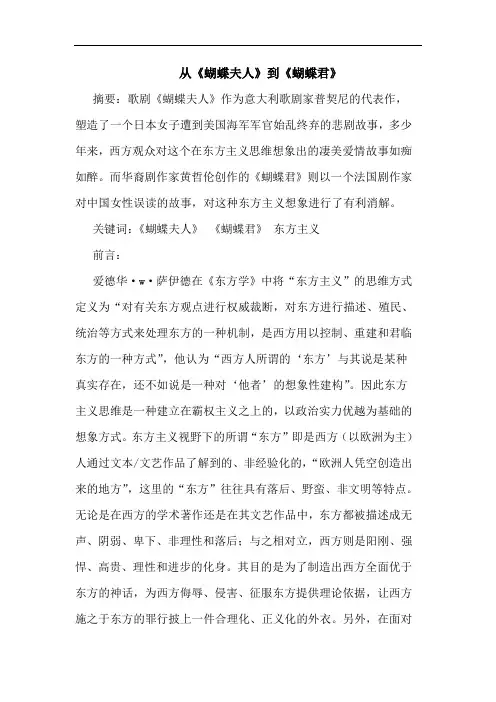 从《蝴蝶夫人》到《蝴蝶君》

摘要：歌剧《蝴蝶夫人》作为意大利歌剧家普契尼的代表作，塑造了一个日本女子遭到美国海军军官始乱终弃的悲剧故事，多少年来，西方观众对这个在东方主义思维想象出的凄美爱情故事如痴如醉。而华裔剧作家黄哲伦创作的《蝴蝶君》则以一个法国剧作家对中国女性误读的故事，对这种东方主义想象进行了有利消解。

关键词：《蝴蝶夫人》 《蝴蝶君》 东方主义

前言：

爱德华·w·萨伊德在《东方学》中将“东方主义”的思维方式定义为“对有关东方观点进行权威裁断，对东方进行描述、殖民、统治等方式来处理东方的一种机制，是西方用以控制、重建和君临东方的一种方式”，他认为“西方人所谓的‘东方’与其说是某种真实存在，还不如说是一种对‘他者’的想象性建构”。因此东方主义思维是一种建立在霸权主义之上的，以政治实力优越为基础的想象方式。东方主义视野下的所谓“东方”即是西方（以欧洲为主）人通过文本/文艺作品了解到的、非经验化的，“欧洲人凭空创造出来的地方”，这里的“东方”往往具有落后、野蛮、非文明等特点。无论是在西方的学术著作还是在其文艺作品中，东方都被描述成无声、阴弱、卑下、非理性和落后；与之相对立，西方则是阳刚、强悍、高贵、理性和进步的化身。其目的是为了制造出西方全面优于东方的神话，为西方侮辱、侵害、征服东方提供理论依据，让西方施之于东方的罪行披上一件合理化、正义化的外衣。另外，在面对